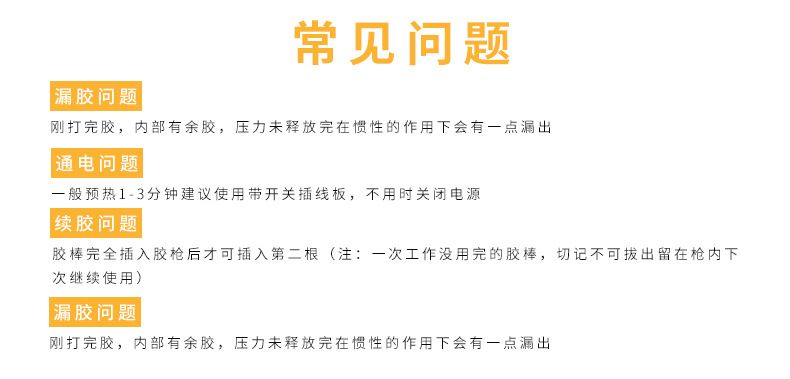 常见问题

漏胶问题

刚打完胶，内部有余胶，压力未释放完在惯性的作用下会有一点漏出

通电问题

一般预热1-3分钟建议使用带开关插线板，不用时关闭电源

续胶问题

胶棒完全插入胶枪后才可插入第二根（注：一次工作没用完的胶棒，切记不可拔出留在枪内下次继续使用）

漏胶问题

刚打完胶，内部有余胶，压力未释放完在惯性的作用下会有一点漏出